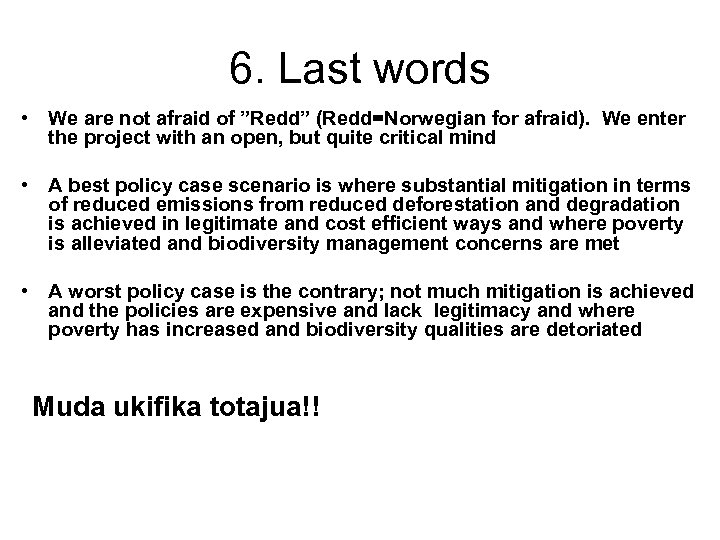 6. Last words

• We are not afraid of "Redd" (Redd=Norwegian for afraid). We enter the project with an open, but quite critical mind

• A best policy case scenario is where substantial mitigation in terms of reduced emissions from reduced deforestation and degradation is achieved in legitimate and cost efficient ways and where poverty is alleviated and biodiversity management concerns are met

• A worst policy case is the contrary; not much mitigation is achieved and the policies are expensive and lack legitimacy and where poverty has increased and biodiversity qualities are detoriated

Muda ukifika totajua!!